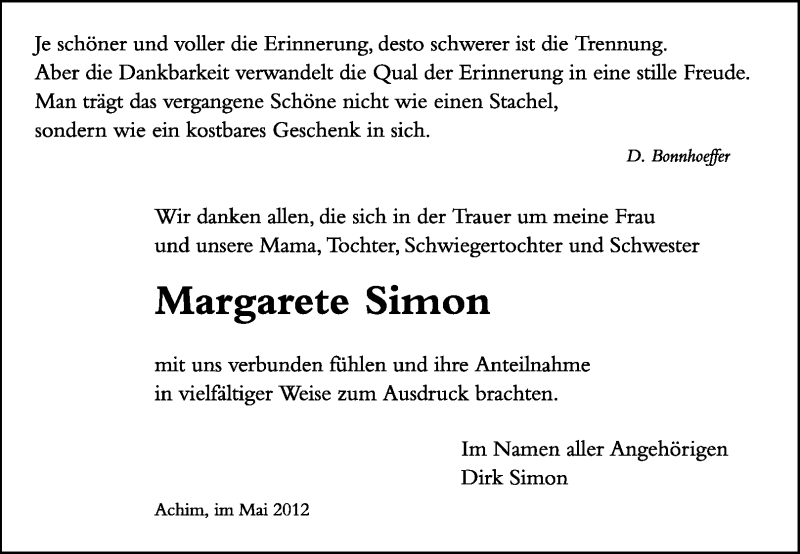 Je schöner und voller die Erinnerung, desto schwerer ist die Trennung.
Aber die Dankbarkeit verwandelt die Qual der Erinnerung in eine stille Freude.
Man trägt das vergangene Schöne nicht wie einen Stachel,
sondern wie ein kostbares Geschenk in sich.

D. Bonnhoeffer

Wir danken allen, die sich in der Trauer um meine Frau
und unsere Mama, Tochter, Schwiegertochter und Schwester

Margarete Simon

mit uns verbunden fühlen und ihre Anteilnahme
in vielfältiger Weise zum Ausdruck brachten.

Im Namen aller Angehörigen
Dirk Simon

Achim, im Mai 2012